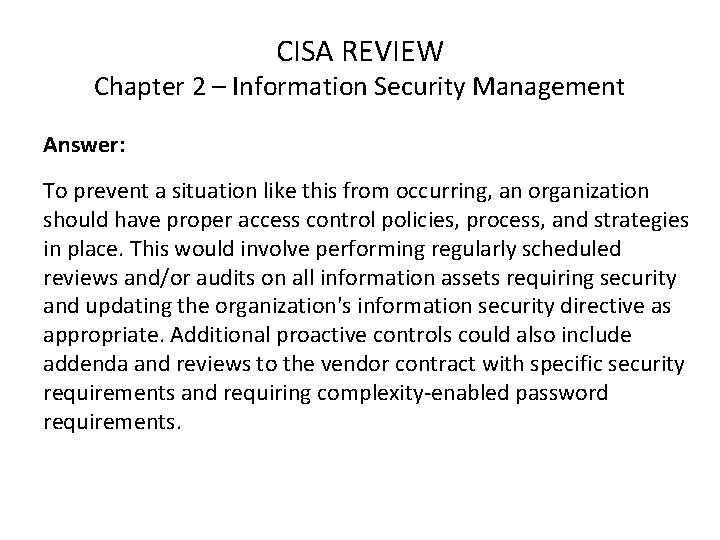 CISA REVIEW
Chapter 2 – Information Security Management

Answer:

To prevent a situation like this from occurring, an organization should have proper access control policies, process, and strategies in place. This would involve performing regularly scheduled reviews and/or audits on all information assets requiring security and updating the organization's information security directive as appropriate. Additional proactive controls could also include addenda and reviews to the vendor contract with specific security requirements and requiring complexity-enabled password requirements.